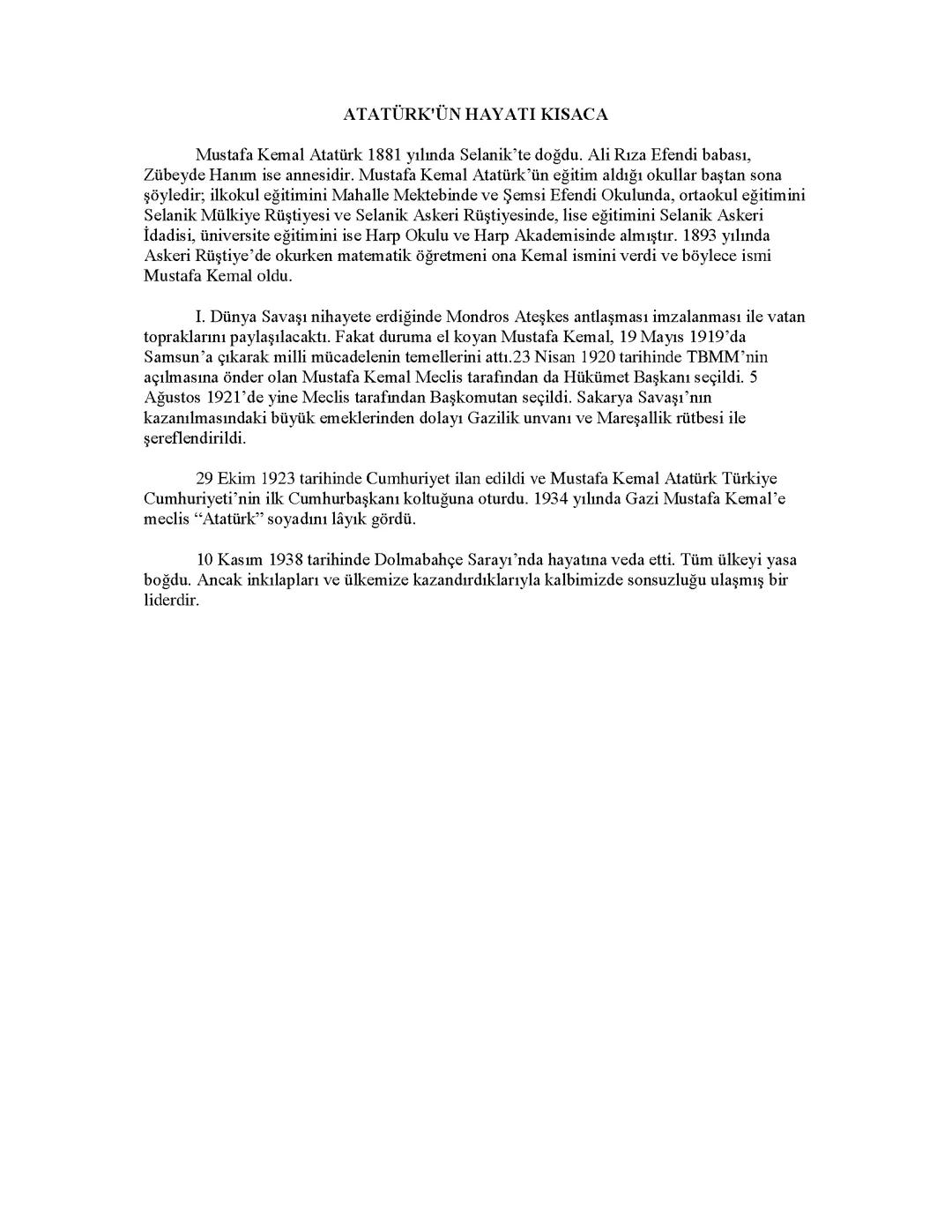 ATATÜRK'ÜN HAYATI KISACA

Mustafa Kemal Atatürk 1881 yılında Selanik'te doğdu. Ali Rıza Efendi babası, Zübeyde Hanım ise annesidir. Mustafa Kemal Atatürk'ün eğitim aldığı okullar baştan sona şöyledir; ilkokul eğitimini Mahalle Mektebinde ve Şemsi Efendi Okulunda, ortaokul eğitimini Selanik Mülkiye Rüştiyesi ve Selanik Askeri Rüştiyesinde, lise eğitimini Selanik Askeri İdadisi, üniversite eğitimini ise Harp Okulu ve Harp Akademisinde almıştır. 1893 yılında Askeri Rüştiye'de okurken matematik öğretmeni ona Kemal ismini verdi ve böylece ismi Mustafa Kemal oldu.

I. Dünya Savaşı nihayete erdiğinde Mondros Ateşkes antlaşması imzalanması ile vatan topraklarını paylaşılacaktı. Fakat duruma el koyan Mustafa Kemal, 19 Mayıs 1919'da Samsun'a çıkarak milli mücadelenin temellerini attı.23 Nisan 1920 tarihinde TBMM'nin açılmasına önder olan Mustafa Kemal Meclis tarafından da Hükümet Başkanı seçildi. 5 Ağustos 1921'de yine Meclis tarafından Başkomutan seçildi. Sakarya Savaşı'nın kazanılmasındaki büyük emeklerinden dolayı Gazilik unvanı ve Mareşallik rütbesi ile şereflendirildi.

29 Ekim 1923 tarihinde Cumhuriyet ilan edildi ve Mustafa Kemal Atatürk Türkiye Cumhuriyeti'nin ilk Cumhurbaşkanı koltuğuna oturdu. 1934 yılında Gazi Mustafa Kemal'e meclis "Atatürk" soyadını lâyık gördü.

10 Kasım 1938 tarihinde Dolmabahçe Sarayı'nda hayatına veda etti. Tüm ülkeyi yasa boğdu. Ancak inkılapları ve ülkemize kazandırdıklarıyla kalbimizde sonsuzluğu ulaşmış bir liderdir.